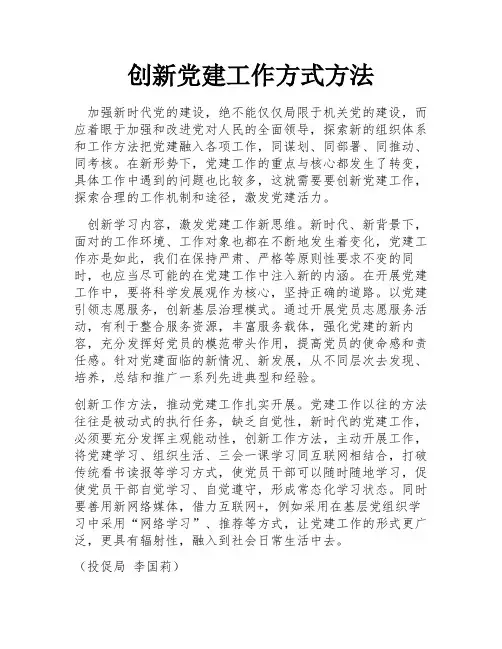 创新党建工作方式方法

加强新时代党的建设，绝不能仅仅局限于机关党的建设，而应着眼于加强和改进党对人民的全面领导，探索新的组织体系和工作方法把党建融入各项工作，同谋划、同部署、同推动、同考核。在新形势下，党建工作的重点与核心都发生了转变，具体工作中遇到的问题也比较多，这就需要要创新党建工作，探索合理的工作机制和途径，激发党建活力。

创新学习内容，激发党建工作新思维。新时代、新背景下，面对的工作环境、工作对象也都在不断地发生着变化，党建工作亦是如此，我们在保持严肃、严格等原则性要求不变的同时，也应当尽可能的在党建工作中注入新的内涵。在开展党建工作中，要将科学发展观作为核心，坚持正确的道路。以党建引领志愿服务，创新基层治理模式。通过开展党员志愿服务活动，有利于整合服务资源，丰富服务载体，强化党建的新内容，充分发挥好党员的模范带头作用，提高党员的使命感和责任感。针对党建面临的新情况、新发展，从不同层次去发现、培养，总结和推广一系列先进典型和经验。

创新工作方法，推动党建工作扎实开展。党建工作以往的方法往往是被动式的执行任务，缺乏自觉性，新时代的党建工作，必须要充分发挥主观能动性，创新工作方法，主动开展工作，将党建学习、组织生活、三会一课学习同互联网相结合，打破传统看书读报等学习方式，使党员干部可以随时随地学习，促使党员干部自觉学习、自觉遵守，形成常态化学习状态。同时要善用新网络媒体，借力互联网+，例如采用在基层党组织学习中采用“网络学习”、推荐等方式，让党建工作的形式更广泛，更具有辐射性，融入到社会日常生活中去。

（投促局 李国莉）